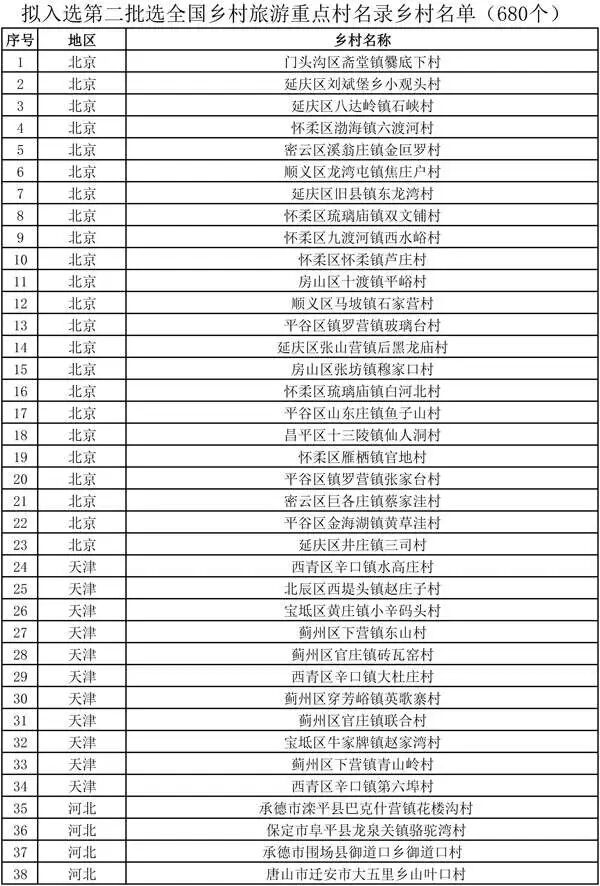 拟入选第二批选全国乡村旅游重点村名录乡村名单（680个）

| 序号 | 地区 | 乡村名称 |
|---|---|---|
| 1 | 北京 | 门头沟区斋堂镇爨底下村 |
| 2 | 北京 | 延庆区刘斌堡乡小观头村 |
| 3 | 北京 | 延庆区八达岭镇石峡村 |
| 4 | 北京 | 怀柔区渤海镇六渡河村 |
| 5 | 北京 | 密云区溪翁庄镇金叵罗村 |
| 6 | 北京 | 顺义区龙湾屯镇焦庄户村 |
| 7 | 北京 | 延庆区旧县镇东龙湾村 |
| 8 | 北京 | 怀柔区琉璃庙镇双文铺村 |
| 9 | 北京 | 怀柔区九渡河镇西水峪村 |
| 10 | 北京 | 怀柔区怀柔镇芦庄村 |
| 11 | 北京 | 房山区十渡镇平峪村 |
| 12 | 北京 | 顺义区马坡镇石家营村 |
| 13 | 北京 | 平谷区镇罗营镇玻璃台村 |
| 14 | 北京 | 延庆区张山营镇后黑龙庙村 |
| 15 | 北京 | 房山区张坊镇穆家口村 |
| 16 | 北京 | 怀柔区琉璃庙镇白河北村 |
| 17 | 北京 | 平谷区山东庄镇鱼子山村 |
| 18 | 北京 | 昌平区十三陵镇仙人洞村 |
| 19 | 北京 | 怀柔区雁栖镇官地村 |
| 20 | 北京 | 平谷区镇罗营镇张家台村 |
| 21 | 北京 | 密云区巨各庄镇蔡家洼村 |
| 22 | 北京 | 平谷区金海湖镇黄草洼村 |
| 23 | 北京 | 延庆区井庄镇三司村 |
| 24 | 天津 | 西青区辛口镇水高庄村 |
| 25 | 天津 | 北辰区西堤头镇赵庄子村 |
| 26 | 天津 | 宝坻区黄庄镇小辛码头村 |
| 27 | 天津 | 蓟州区下营镇东山村 |
| 28 | 天津 | 蓟州区官庄镇砖瓦窑村 |
| 29 | 天津 | 西青区辛口镇大杜庄村 |
| 30 | 天津 | 蓟州区穿芳峪镇英歌寨村 |
| 31 | 天津 | 蓟州区官庄镇联合村 |
| 32 | 天津 | 宝坻区牛家牌镇赵家湾村 |
| 33 | 天津 | 蓟州区下营镇青山岭村 |
| 34 | 天津 | 西青区辛口镇第六埠村 |
| 35 | 河北 | 承德市滦平县巴克什营镇花楼沟村 |
| 36 | 河北 | 保定市阜平县龙泉关镇骆驼湾村 |
| 37 | 河北 | 承德市围场县御道口乡御道口村 |
| 38 | 河北 | 唐山市迁安市大五里乡山叶口村 |